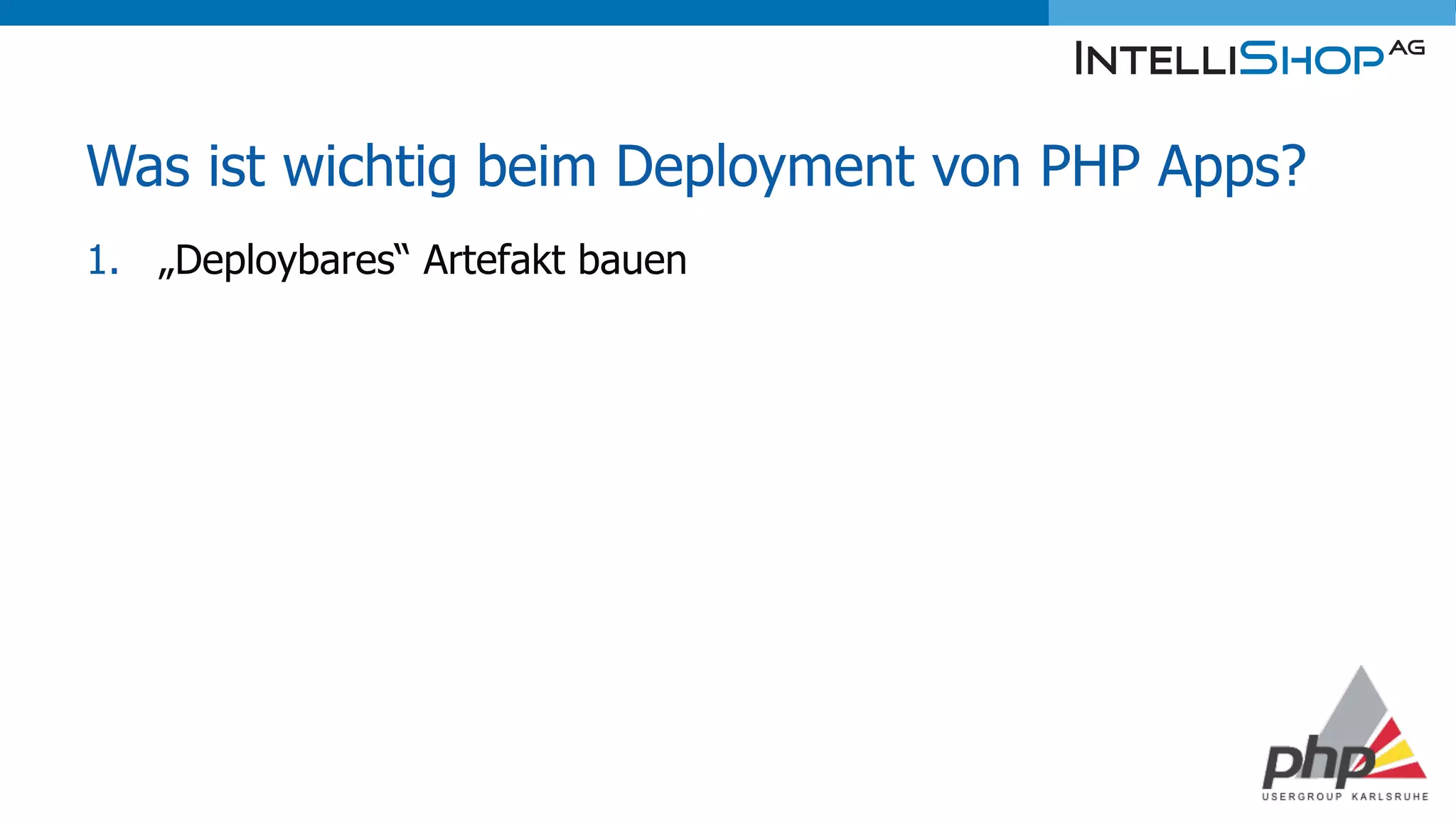 INTELLISHOP AG

Was ist wichtig beim Deployment von PHP Apps?

1. „Deploybares“ Artefakt bauen

php
USERGROUP KARLSRUHE